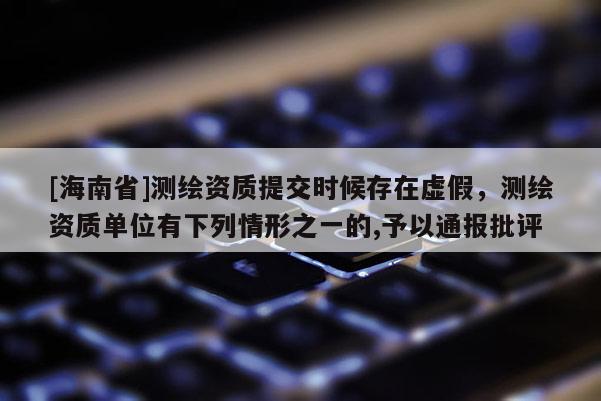 [海南省]测绘资质提交时候存在虚假，测绘资质单位有下列情形之一的,予以通报批评